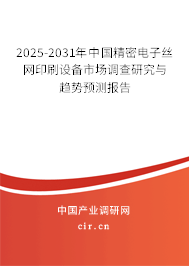 2025-2031年中国精密电子丝网印刷设备市场调查研究与趋势预测报告

中国产业调研网

cir.cn